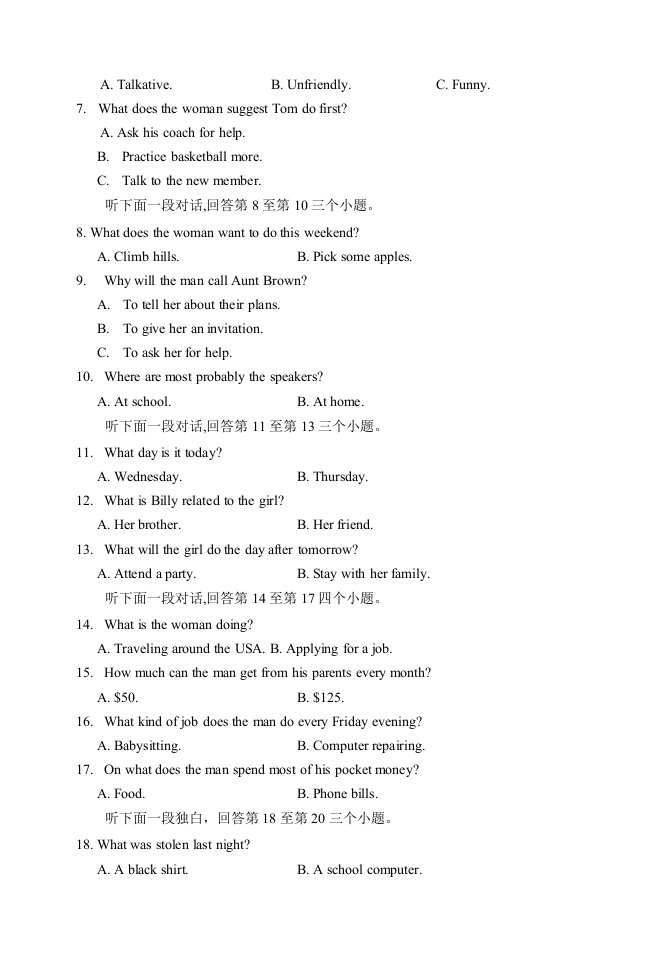 A. Talkative.    B. Unfriendly.    C. Funny.

7. What does the woman suggest Tom do first?

A. Ask his coach for help.

B. Practice basketball more.

C. Talk to the new member.

听下面一段对话,回答第8至第10三个小题。

8. What does the woman want to do this weekend?

A. Climb hills.    B. Pick some apples.

9. Why will the man call Aunt Brown?

A. To tell her about their plans.

B. To give her an invitation.

C. To ask her for help.

10. Where are most probably the speakers?

A. At school.    B. At home.

听下面一段对话,回答第11至第13三个小题。

11. What day is it today?

A. Wednesday.    B. Thursday.

12. What is Billy related to the girl?

A. Her brother.    B. Her friend.

13. What will the girl do the day after tomorrow?

A. Attend a party.    B. Stay with her family.

听下面一段对话,回答第14至第17四个小题。

14. What is the woman doing?

A. Traveling around the USA. B. Applying for a job.

15. How much can the man get from his parents every month?

A. $50.    B. $125.

16. What kind of job does the man do every Friday evening?

A. Babysitting.    B. Computer repairing.

17. On what does the man spend most of his pocket money?

A. Food.    B. Phone bills.

听下面一段独白，回答第18至第20三个小题。

18. What was stolen last night?

A. A black shirt.    B. A school computer.